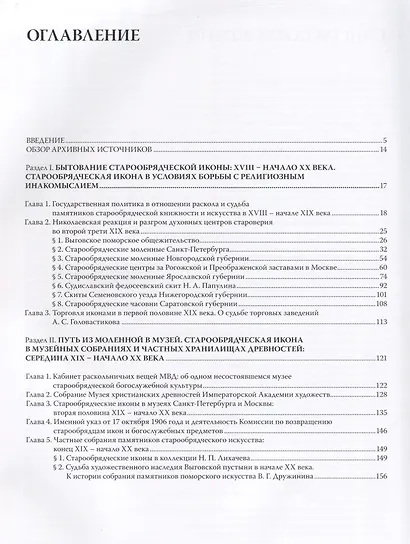 ОГЛАВЛЕНИЕ

ВВЕДЕНИЕ 5
ОБЗОР АРХИВНЫХ ИСТОЧНИКОВ 14

Раздел I. БЫТОВАНИЕ СТАРООБРЯДЧЕСКОЙ ИКОНЫ: XVIII – НАЧАЛО XX ВЕКА. СТАРООБРЯДЧЕСКАЯ ИКОНА В УСЛОВИЯХ БОРЬБЫ С РЕЛИГИОЗНЫМ ИНАКОМЫСЛИЕМ 17

Глава 1. Государственная политика в отношении раскола и судьба памятников старообрядческой книжности и искусства в XVIII – начале XIX века 18
Глава 2. Николаевская реакция и разгром духовных центров староверия во второй трети XIX века 25
§ 1. Выговское поморское общежительство 26
§ 2. Старообрядческие моленные Санкт-Петербурга 32
§ 3. Старообрядческие моленные Новгородской губернии 54
§ 4. Старообрядческие центры за Рогожской и Преображенской заставами в Москве 60
§ 5. Старообрядческие моленные Ярославской губернии 74
§ 6. Судиславский федосеевский скит Н. А. Папулина 92
§ 7. Скиты Семеновского уезда Нижегородской губернии 101
§ 8. Старообрядческие часовни Саратовской губернии 108
Глава 3. Торговля иконами в первой половине XIX века. О судьбе торговых заведений А. С. Головастикова 113

Раздел II. ПУТЬ ИЗ МОЛЕННОЙ В МУЗЕЙ. СТАРООБРЯДЧЕСКАЯ ИКОНА В МУЗЕЙНЫХ СОБРАНИЯХ И ЧАСТНЫХ ХРАНИЛИЩАХ ДРЕВНОСТЕЙ: СЕРЕДИНА XIX – НАЧАЛО XX ВЕКА 121

Глава 1. Кабинет раскольничьих вещей МВД: об одном несостоявшемся музее старообрядческой богослужебной культуры 122
Глава 2. Собрание Музея христианских древностей Императорской Академии художеств 128
Глава 3. Старообрядческие иконы в музеях Санкт-Петербурга и Москвы: вторая половина XIX – начало XX века 135
Глава 4. Именной указ от 17 октября 1906 года и деятельность Комиссии по возвращению старообрядцам икон и богослужебных предметов 146
Глава 5. Частные собрания памятников старообрядческого искусства: конец XIX – начало XX века 149
§ 1. Старообрядческие иконы в коллекции Н. П. Лихачева 149
§ 2. Судьба художественного наследия Выговской пустыни в начале XX века. К истории собрания памятников поморского искусства В. Г. Дружинина 156